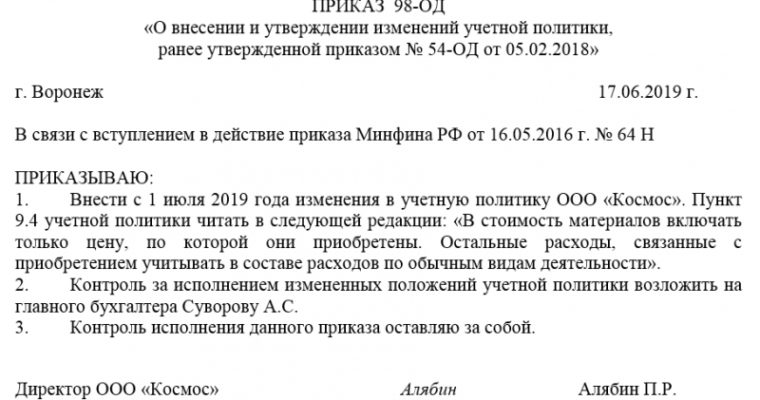 ПРИКАЗ 98-ОД
«О внесении и утверждении изменений учетной политики, ранее утвержденной приказом № 54-ОД от 05.02.2018»

г. Воронеж 17.06.2019 г.

В связи с вступлением в действие приказа Минфина РФ от 16.05.2016 г. № 64 Н

ПРИКАЗЫВАЮ:
1. Внести с 1 июля 2019 года изменения в учетную политику ООО «Космос». Пункт 9.4 учетной политики читать в следующей редакции: «В стоимость материалов включать только цену, по которой они приобретены. Остальные расходы, связанные с приобретением учитывать в составе расходов по обычным видам деятельности».
2. Контроль за исполнением измененных положений учетной политики возложить на главного бухгалтера Суворову А.С.
3. Контроль исполнения данного приказа оставляю за собой.

Директор ООО «Космос» Алябин Алябин П.Р.